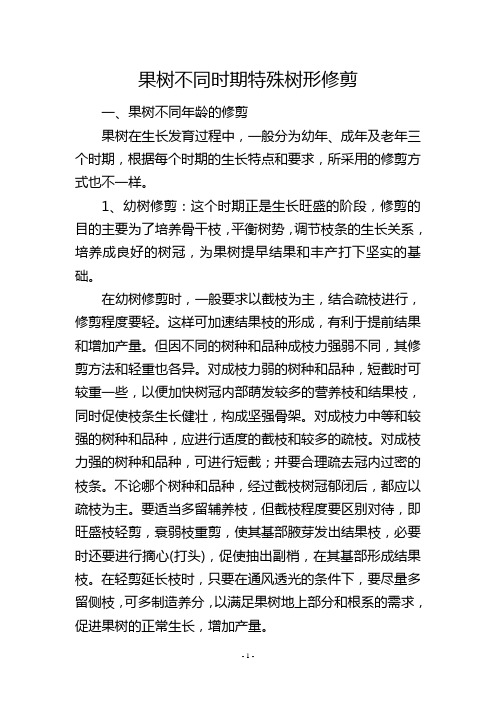 果树不同时期特殊树形修剪

一、果树不同年龄的修剪

果树在生长发育过程中，一般分为幼年、成年及老年三个时期，根据每个时期的生长特点和要求，所采用的修剪方式也不一样。

1、幼树修剪：这个时期正是生长旺盛的阶段，修剪的目的主要为了培养骨干枝，平衡树势，调节枝条的生长关系，培养成良好的树冠，为果树提早结果和丰产打下坚实的基础。

在幼树修剪时，一般要求以截枝为主，结合疏枝进行，修剪程度要轻。这样可加速结果枝的形成，有利于提前结果和增加产量。但因不同的树种和品种成枝力强弱不同，其修剪方法和轻重也各异。对成枝力弱的树种和品种，短截时可较重一些，以便加快树冠内部萌发较多的营养枝和结果枝，同时促使枝条生长健壮，构成坚强骨架。对成枝力中等和较强的树种和品种，应进行适度的截枝和较多的疏枝。对成枝力强的树种和品种，可进行短截；并要合理疏去冠内过密的枝条。不论哪个树种和品种，经过截枝树冠郁闭后，都应以疏枝为主。要适当多留辅养枝，但截枝程度要区别对待，即旺盛枝轻剪，衰弱枝重剪，使其基部腋芽发出结果枝，必要时还要进行摘心(打头)，促使抽出副梢，在其基部形成结果枝。在轻剪延长枝时，只要在通风透光的条件下，要尽量多留侧枝，可多制造养分，以满足果树地上部分和根系的需求，促进果树的正常生长，增加产量。

- 1 -